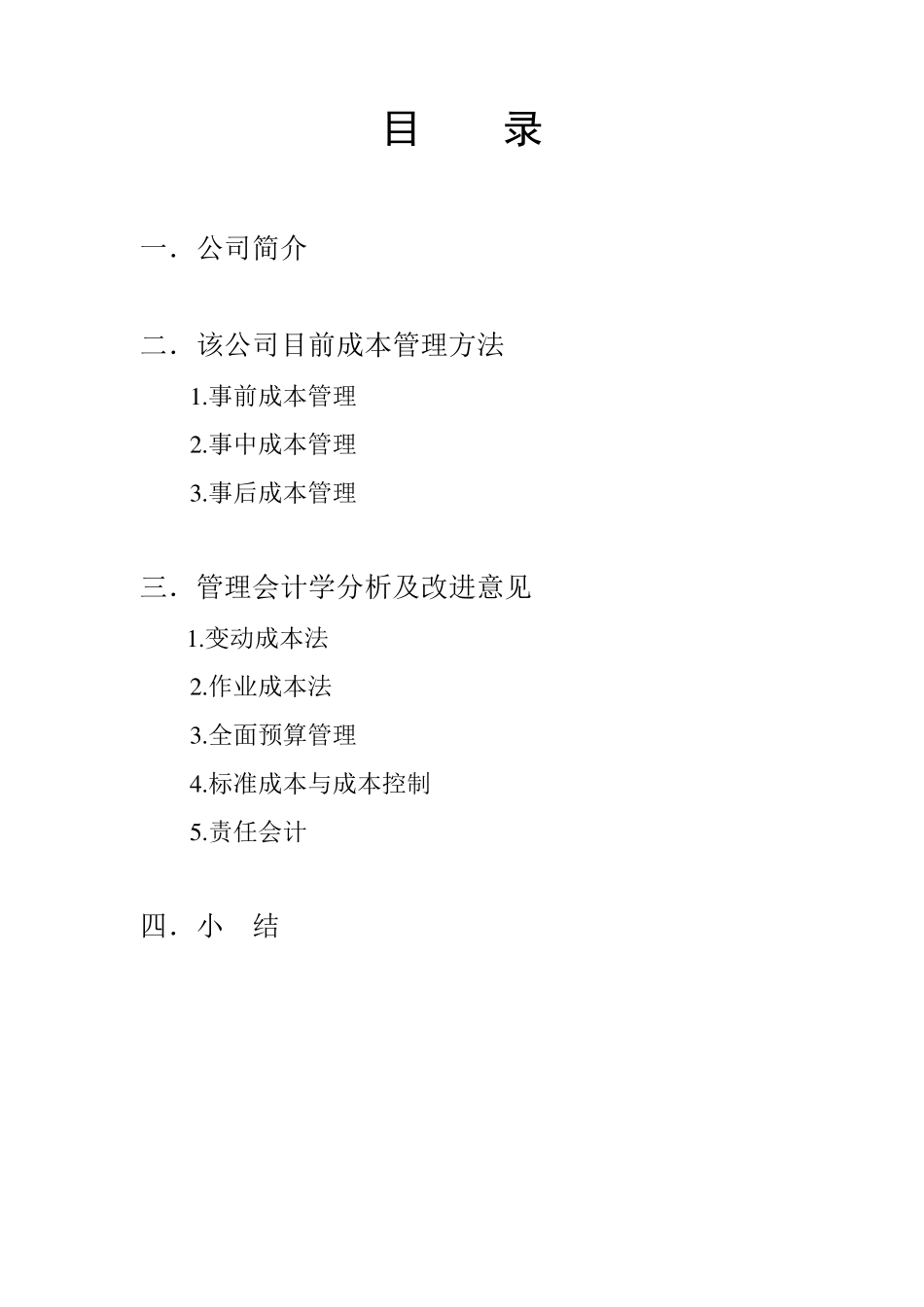 目　　录

一．公司简介

二．该公司目前成本管理方法

1.事前成本管理

2.事中成本管理

3.事后成本管理

三．管理会计学分析及改进意见

1.变动成本法

2.作业成本法

3.全面预算管理

4.标准成本与成本控制

5.责任会计

四．小　结